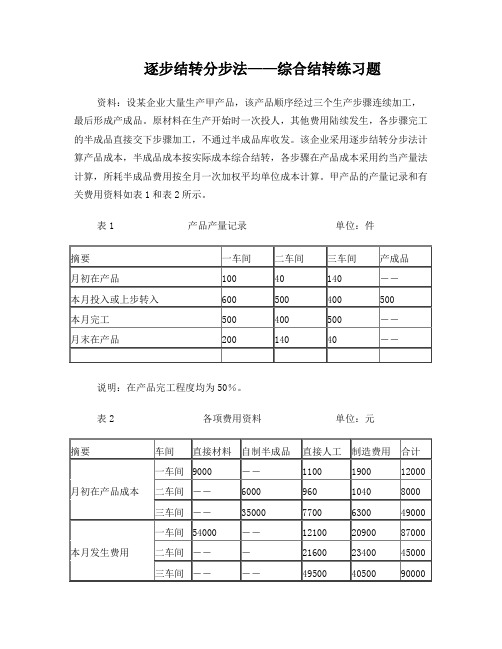 逐步结转分步法——综合结转练习题

资料：设某企业大量生产甲产品，该产品顺序经过三个生产步骤连续加工，最后形成产成品。原材料在生产开始时一次投人，其他费用陆续发生，各步骤完工的半成品直接交下步骤加工，不通过半成品库收发。该企业采用逐步结转分步法计算产品成本，半成品成本按实际成本综合结转，各步骤在产品成本采用约当产量法计算，所耗半成品费用按全月一次加权平均单位成本计算。甲产品的产量记录和有关费用资料如表 1 和表 2 所示。

表 1　　　　产品产量记录　　　　单位：件

| 摘要 | 一车间 | 二车间 | 三车间 | 产成品 |
|---|---|---|---|---|
| 月初在产品 | 100 | 40 | 140 | —— |
| 本月投入或上步转入 | 600 | 500 | 400 | 500 |
| 本月完工 | 500 | 400 | 500 | —— |
| 月末在产品 | 200 | 140 | 40 | —— |
| | | | | |

说明：在产品完工程度均为 50%。

表 2　　　　各项费用资料　　　　单位：元

| 摘要 | 车间 | 直接材料 | 自制半成品 | 直接人工 | 制造费用 | 合计 |
|---|---|---|---|---|---|---|
| 月初在产品成本 | 一车间 | 9000 | —— | 1100 | 1900 | 12000 |
| | 二车间 | —— | 6000 | 960 | 1040 | 8000 |
| | 三车间 | —— | 35000 | 7700 | 6300 | 49000 |
| 本月发生费用 | 一车间 | 54000 | —— | 12100 | 20900 | 87000 |
| | 二车间 | —— | — | 21600 | 23400 | 45000 |
| | 三车间 | —— | —— | 49500 | 40500 | 90000 |